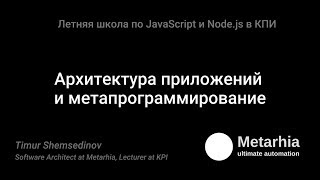 Летняя школа по JavaScript и Node.js в КПИ

Архитектура приложений и метапрограммирование

Timur Shemsedinov
Software Architect at Metarhia, Lecturer at KPI

Metarhia
ultimate automation